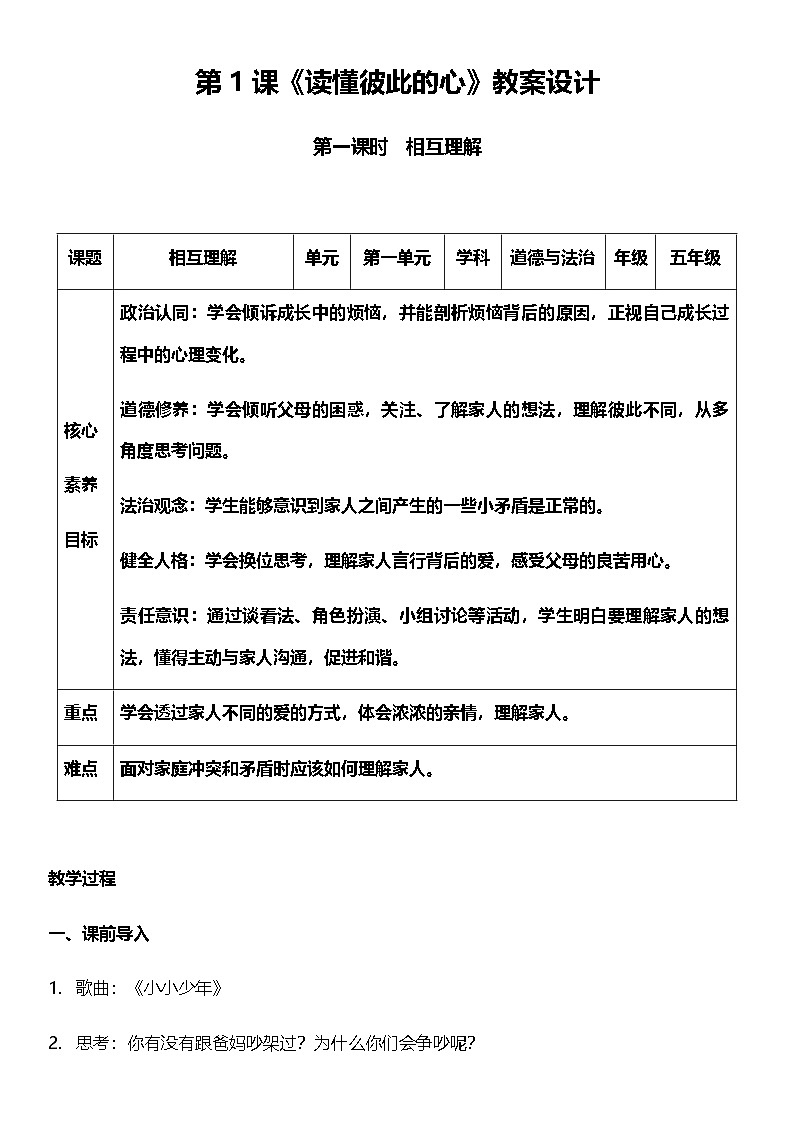 第 1 课《读懂彼此的心》教案设计

第一课时　相互理解

| 课题 | 相互理解 | 单元 | 第一单元 | 学科 | 道德与法治 | 年级 | 五年级 |
|---|---|---|---|---|---|---|---|
| 核心素养目标 | 政治认同：学会倾诉成长中的烦恼，并能剖析烦恼背后的原因，正视自己成长过程中的心理变化。<br>道德修养：学会倾听父母的困惑，关注、了解家人的想法，理解彼此不同，从多角度思考问题。<br>法治观念：学生能够意识到家人之间产生的一些小矛盾是正常的。<br>健全人格：学会换位思考，理解家人言行背后的爱，感受父母的良苦用心。<br>责任意识：通过谈看法、角色扮演、小组讨论等活动，学生明白要理解家人的想法，懂得主动与家人沟通，促进和谐。 | | | | | | |
| 重点 | 学会透过家人不同的爱的方式，体会浓浓的亲情，理解家人。 | | | | | | |
| 难点 | 面对家庭冲突和矛盾时应该如何理解家人。 | | | | | | |

教学过程

一、课前导入

1. 歌曲：《小小少年》

2. 思考：你有没有跟爸妈吵架过？为什么你们会争吵呢？